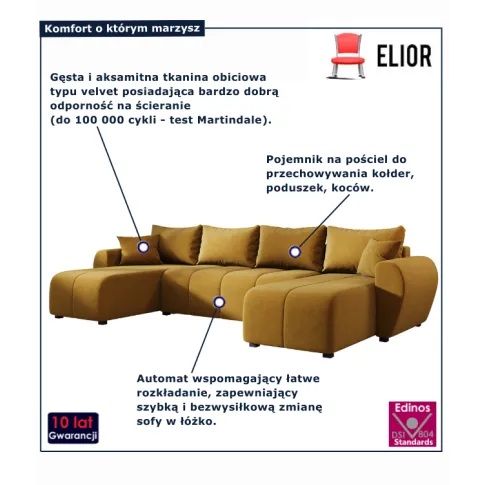 Komfort o którym marzysz

ELIOR

Gęsta i aksamitna tkanina obiciowa typu velvet posiadająca bardzo dobrą odporność na ścieranie (do 100 000 cykli - test Martindale).

Pojemnik na pościel do przechowywania kołder, poduszek, koców.

Automat wspomagający łatwe rozkładanie, zapewniający szybką i bezwysiłkową zmianę sofy w łóżko.

10 lat Gwarancji

Edinos DSI 804 Standards